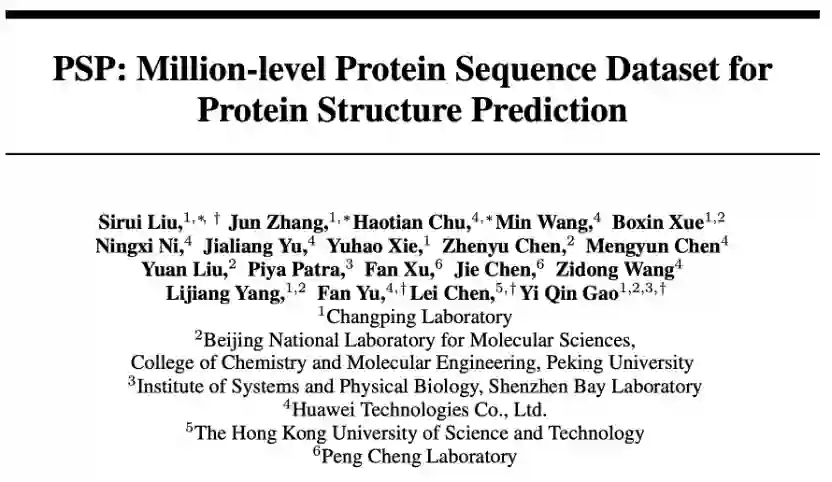 PSP: Million-level Protein Sequence Dataset for Protein Structure Prediction

Sirui Liu,$^{1,*,\dagger}$ Jun Zhang,$^{1,*}$ Haotian Chu,$^{4,*}$ Min Wang,$^{4}$ Boxin Xue$^{1,2}$
Ningxi Ni,$^{4}$ Jialiang Yu,$^{4}$ Yuhao Xie,$^{1}$ Zhenyu Chen,$^{2}$ Mengyun Chen$^{4}$
Yuan Liu,$^{2}$ Piya Patra,$^{3}$ Fan Xu,$^{6}$ Jie Chen,$^{6}$ Zidong Wang$^{4}$
Lijiang Yang,$^{1,2}$ Fan Yu,$^{4,\dagger}$ Lei Chen,$^{5,\dagger}$ Yi Qin Gao$^{1,2,3,\dagger}$
$^{1}$Changping Laboratory
$^{2}$Beijing National Laboratory for Molecular Sciences,
College of Chemistry and Molecular Engineering, Peking University
$^{3}$Institute of Systems and Physical Biology, Shenzhen Bay Laboratory
$^{4}$Huawei Technologies Co., Ltd.
$^{5}$The Hong Kong University of Science and Technology
$^{6}$Peng Cheng Laboratory